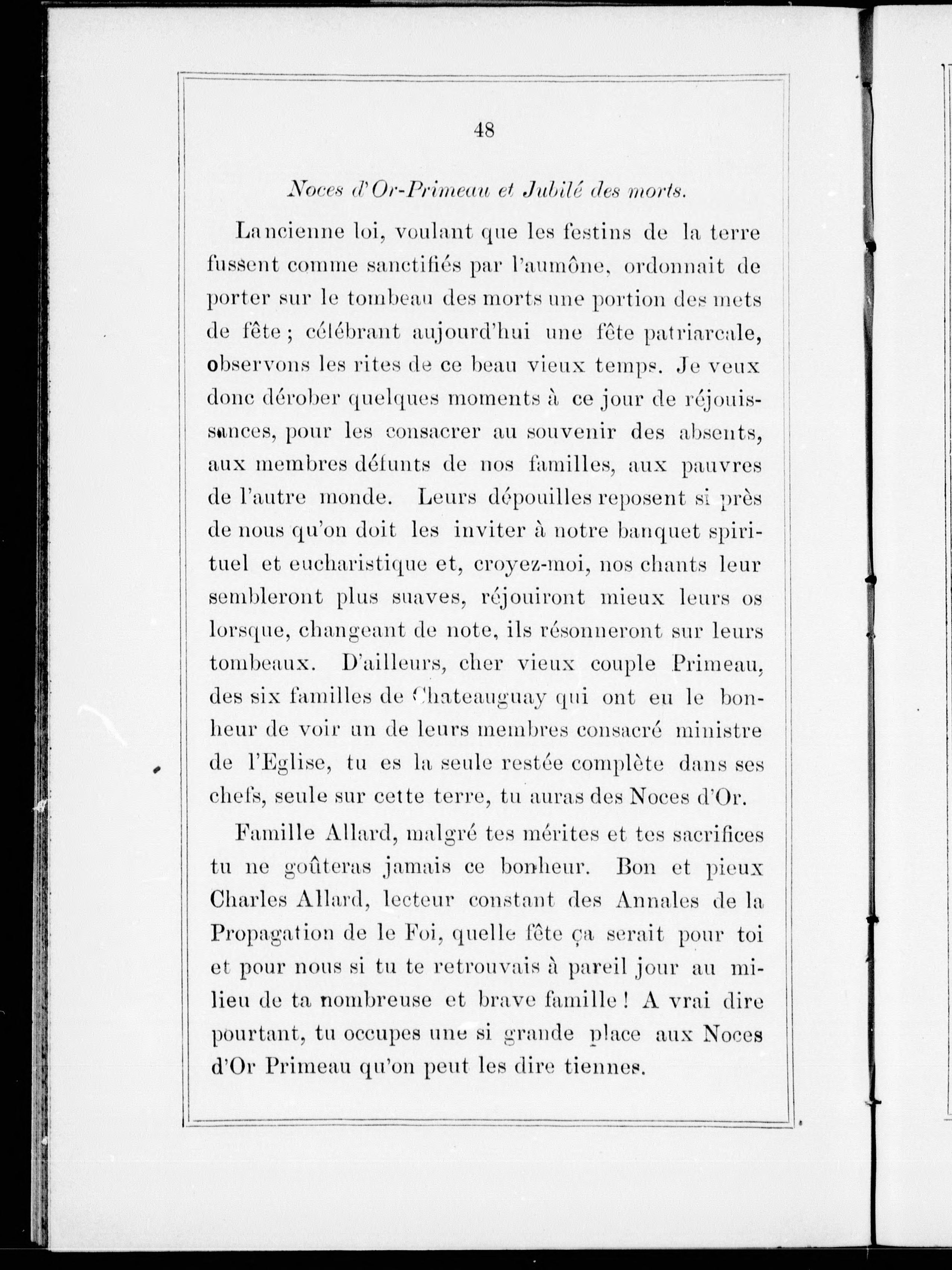 48

Noces d'Or-Primeau et Jubilé des morts.

Lancienne loi, voulant que les festins de la terre fussent comme sanctifiés par l'aumône, ordonnait de porter sur le tombeau des morts une portion des mets de fête ; célébrant aujourd'hui une fête patriarcale, observons les rites de ce beau vieux temps. Je veux donc dérober quelques moments à ce jour de réjouissances, pour les consacrer au souvenir des absents, aux membres défunts de nos familles, aux pauvres de l'autre monde. Leurs dépouilles reposent si près de nous qu'on doit les inviter à notre banquet spirituel et eucharistique et, croyez-moi, nos chants leur sembleront plus suaves, réjouiront mieux leurs os lorsque, changeant de note, ils résonneront sur leurs tombeaux. D'ailleurs, cher vieux couple Primeau, des six familles de Chateauguay qui ont eu le bonheur de voir un de leurs membres consacré ministre de l'Eglise, tu es la seule restée complète dans ses chefs, seule sur cette terre, tu auras des Noces d'Or.

Famille Allard, malgré tes mérites et tes sacrifices tu ne goûteras jamais ce bonheur. Bon et pieux Charles Allard, lecteur constant des Annales de la Propagation de le Foi, quelle fête ça serait pour toi et pour nous si tu te retrouvais à pareil jour au milieu de ta nombreuse et brave famille ! A vrai dire pourtant, tu occupes une si grande place aux Noces d'Or Primeau qu'on peut les dire tiennes.